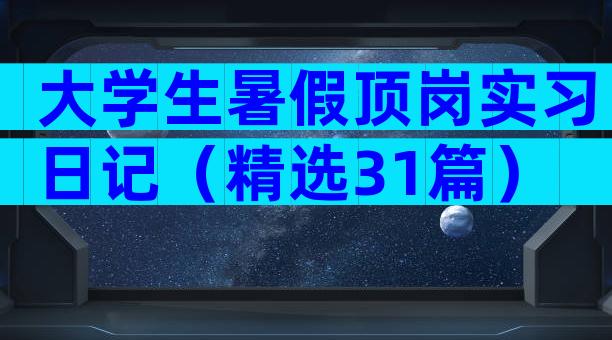 大学生暑假顶岗实习日记（精选31篇）